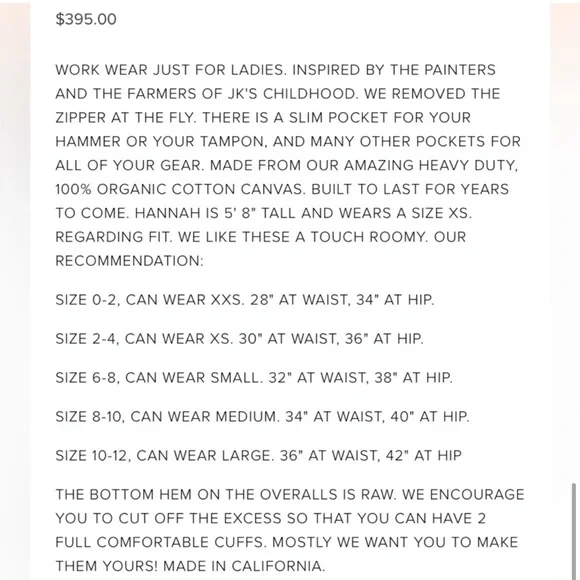 $395.00

WORK WEAR JUST FOR LADIES. INSPIRED BY THE PAINTERS AND THE FARMERS OF JK'S CHILDHOOD. WE REMOVED THE ZIPPER AT THE FLY. THERE IS A SLIM POCKET FOR YOUR HAMMER OR YOUR TAMPON, AND MANY OTHER POCKETS FOR ALL OF YOUR GEAR. MADE FROM OUR AMAZING HEAVY DUTY, 100% ORGANIC COTTON CANVAS. BUILT TO LAST FOR YEARS TO COME. HANNAH IS 5' 8" TALL AND WEARS A SIZE XS. REGARDING FIT. WE LIKE THESE A TOUCH ROOMY. OUR RECOMMENDATION:

SIZE 0-2, CAN WEAR XXS. 28" AT WAIST, 34" AT HIP.

SIZE 2-4, CAN WEAR XS. 30" AT WAIST, 36" AT HIP.

SIZE 6-8, CAN WEAR SMALL. 32" AT WAIST, 38" AT HIP.

SIZE 8-10, CAN WEAR MEDIUM. 34" AT WAIST, 40" AT HIP.

SIZE 10-12, CAN WEAR LARGE. 36" AT WAIST, 42" AT HIP

THE BOTTOM HEM ON THE OVERALLS IS RAW. WE ENCOURAGE YOU TO CUT OFF THE EXCESS SO THAT YOU CAN HAVE 2 FULL COMFORTABLE CUFFS. MOSTLY WE WANT YOU TO MAKE THEM YOURS! MADE IN CALIFORNIA.